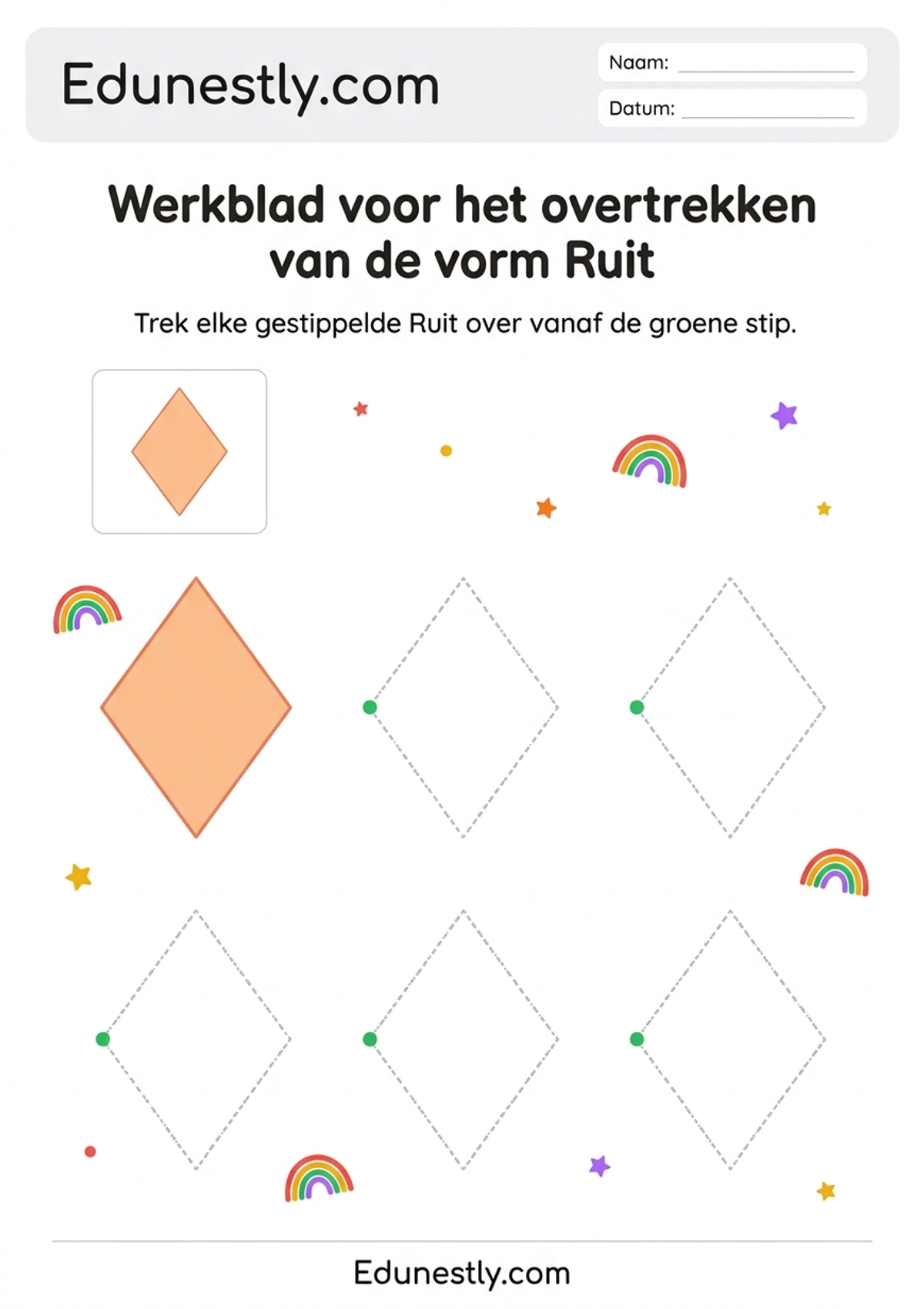 Edunestly.com

Naam: ____

Datum: ____

Werkblad voor het overtrekken van de vorm Ruit

Trek elke gestippelde Ruit over vanaf de groene stip.

Edunestly.com